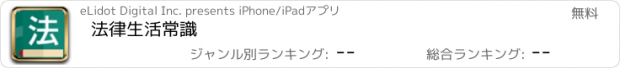 法

eLidot Digital Inc. presents iPhone/iPadアプリ

無料

法律生活常識

ジャンル別ランキング: --

総合ランキング: --